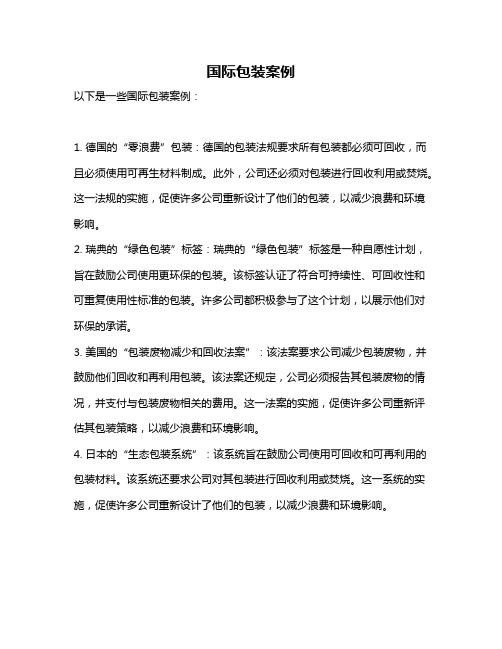 国际包装案例

以下是一些国际包装案例：

1. 德国的“零浪费”包装：德国的包装法规要求所有包装都必须可回收，而且必须使用可再生材料制成。此外，公司还必须对包装进行回收利用或焚烧。这一法规的实施，促使许多公司重新设计了他们的包装，以减少浪费和环境影响。

2. 瑞典的“绿色包装”标签：瑞典的“绿色包装”标签是一种自愿性计划，旨在鼓励公司使用更环保的包装。该标签认证了符合可持续性、可回收性和可重复使用性标准的包装。许多公司都积极参与了这个计划，以展示他们对环保的承诺。

3. 美国的“包装废物减少和回收法案”：该法案要求公司减少包装废物，并鼓励他们回收和再利用包装。该法案还规定，公司必须报告其包装废物的情况，并支付与包装废物相关的费用。这一法案的实施，促使许多公司重新评估其包装策略，以减少浪费和环境影响。

4. 日本的“生态包装系统”：该系统旨在鼓励公司使用可回收和可再利用的包装材料。该系统还要求公司对其包装进行回收利用或焚烧。这一系统的实施，促使许多公司重新设计了他们的包装，以减少浪费和环境影响。